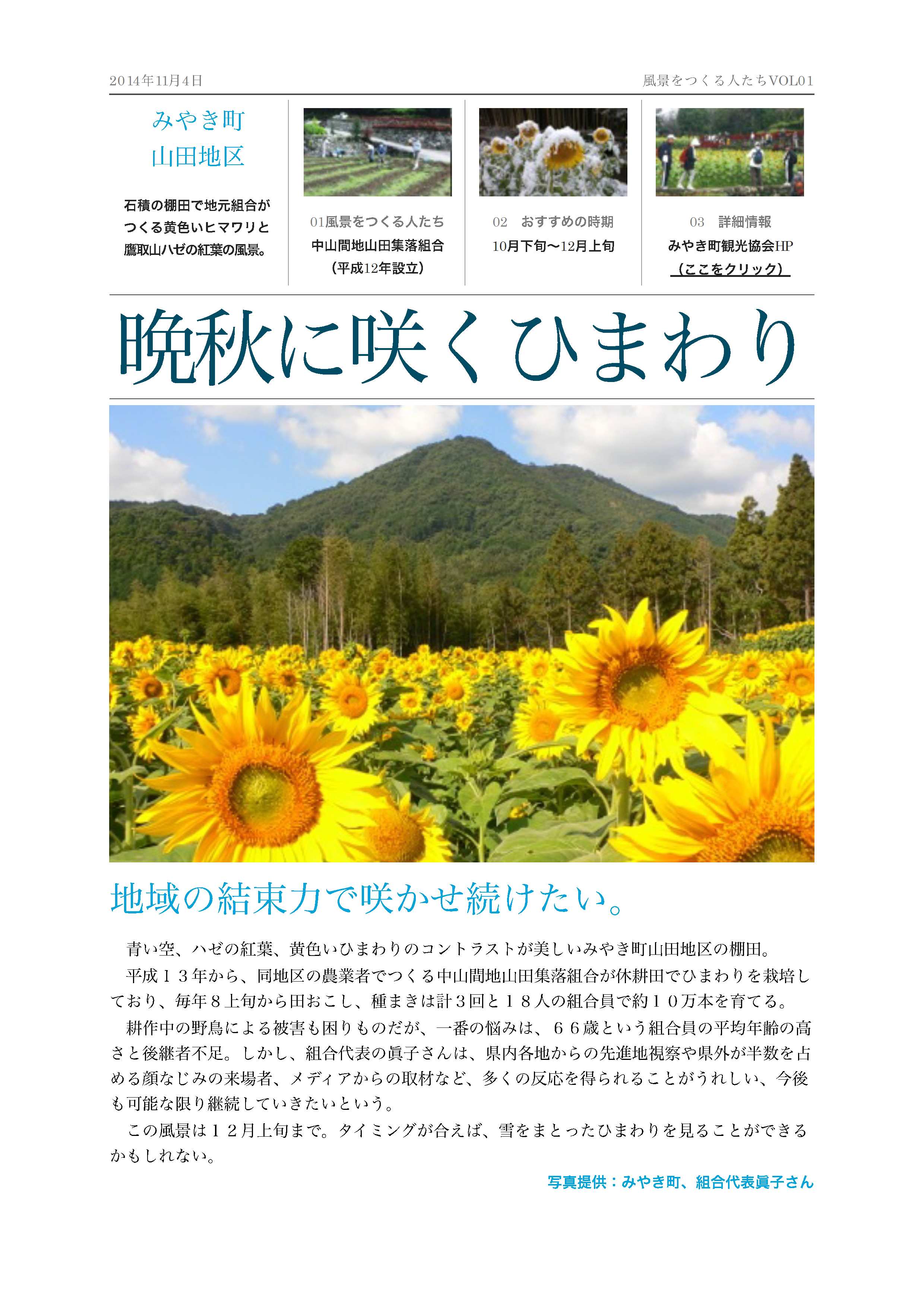 2014年11月4日

風景をつくる人たちVOL01

みやき町
山田地区

石積の棚田で地元組合がつくる黄色いヒマワリと鷹取山ハゼの紅葉の風景。

01風景をつくる人たち
中山間地山田集落組合
（平成12年設立）

02　おすすめの時期
10月下旬〜12月上旬

03　詳細情報
みやき町観光協会HP
（ここをクリック）

晩秋に咲くひまわり

地域の結束力で咲かせ続けたい。

青い空、ハゼの紅葉、黄色いひまわりのコントラストが美しいみやき町山田地区の棚田。

平成１３年から、同地区の農業者でつくる中山間地山田集落組合が休耕田でひまわりを栽培しており、毎年８上旬から田おこし、種まきは計３回と１８人の組合員で約１０万本を育てる。

耕作中の野鳥による被害も困りものだが、一番の悩みは、６６歳という組合員の平均年齢の高さと後継者不足。しかし、組合代表の眞子さんは、県内各地からの先進地視察や県外が半数を占める顔なじみの来場者、メディアからの取材など、多くの反応を得られることがうれしい、今後も可能な限り継続していきたいという。

この風景は１２月上旬まで。タイミングが合えば、雪をまとったひまわりを見ることができるかもしれない。

写真提供：みやき町、組合代表眞子さん